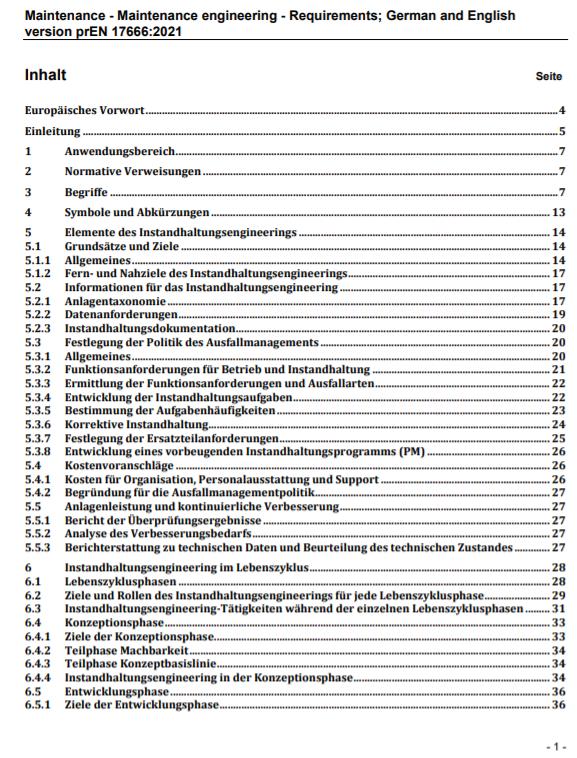 Maintenance - Maintenance engineering - Requirements; German and English version prEN 17666:2021

Inhalt

Seite

Europäisches Vorwort 4

Einleitung 5

1 Anwendungsbereich 7

2 Normative Verweisungen 7

3 Begriffe 7

4 Symbole und Abkürzungen 13

5 Elemente des Instandhaltungsengineerings 14
5.1 Grundsätze und Ziele 14
5.1.1 Allgemeines 14
5.1.2 Fern- und Nahziele des Instandhaltungsengineerings 17
5.2 Informationen für das Instandhaltungsengineering 17
5.2.1 Anlagentaxonomie 17
5.2.2 Datenanforderungen 19
5.2.3 Instandhaltungsdokumentation 20
5.3 Festlegung der Politik des Ausfallmanagements 20
5.3.1 Allgemeines 20
5.3.2 Funktionsanforderungen für Betrieb und Instandhaltung 21
5.3.3 Ermittlung der Funktionsanforderungen und Ausfallarten 22
5.3.4 Entwicklung der Instandhaltungsaufgaben 22
5.3.5 Bestimmung der Aufgabenhäufigkeiten 23
5.3.6 Korrektive Instandhaltung 24
5.3.7 Festlegung der Ersatzteilanforderungen 25
5.3.8 Entwicklung eines vorbeugenden Instandhaltungsprogramms (PM) 26
5.4 Kostenvoranschläge 26
5.4.1 Kosten für Organisation, Personalausstattung und Support 26
5.4.2 Begründung für die Ausfallmanagementpolitik 27
5.5 Anlagenleistung und kontinuierliche Verbesserung 27
5.5.1 Bericht der Überprüfungsergebnisse 27
5.5.2 Analyse des Verbesserungsbedarfs 27
5.5.3 Berichterstattung zu technischen Daten und Beurteilung des technischen Zustandes 27

6 Instandhaltungsengineering im Lebenszyklus 28
6.1 Lebenszyklusphasen 28
6.2 Ziele und Rollen des Instandhaltungsengineerings für jede Lebenszyklusphase 29
6.3 Instandhaltungsengineering-Tätigkeiten während der einzelnen Lebenszyklusphasen 31
6.4 Konzeptionsphase 33
6.4.1 Ziele der Konzeptionsphase 33
6.4.2 Teilphase Machbarkeit 34
6.4.3 Teilphase Konzeptbasislinie 34
6.4.4 Instandhaltungsengineering in der Konzeptionsphase 34
6.5 Entwicklungsphase 36
6.5.1 Ziele der Entwicklungsphase 36

- 1 -